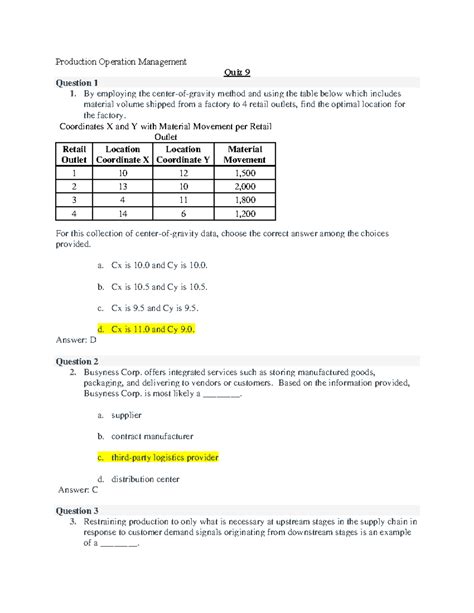 Production Operation Management

Quiz 9

Question 1

1. By employing the center-of-gravity method and using the table below which includes material volume shipped from a factory to 4 retail outlets, find the optimal location for the factory.

Coordinates X and Y with Material Movement per Retail Outlet

| Retail Outlet | Location Coordinate X | Location Coordinate Y | Material Movement |
|---|---|---|---|
| 1 | 10 | 12 | 1,500 |
| 2 | 13 | 10 | 2,000 |
| 3 | 4 | 11 | 1,800 |
| 4 | 14 | 6 | 1,200 |

For this collection of center-of-gravity data, choose the correct answer among the choices provided.

a. Cx is 10.0 and Cy is 10.0.

b. Cx is 10.5 and Cy is 10.5.

c. Cx is 9.5 and Cy is 9.5.

d. Cx is 11.0 and Cy 9.0.

Answer: D

Question 2

2. Busyness Corp. offers integrated services such as storing manufactured goods, packaging, and delivering to vendors or customers. Based on the information provided, Busyness Corp. is most likely a ________.

a. supplier

b. contract manufacturer

c. third-party logistics provider

d. distribution center

Answer: C

Question 3

3. Restraining production to only what is necessary at upstream stages in the supply chain in response to customer demand signals originating from downstream stages is an example of a ________.